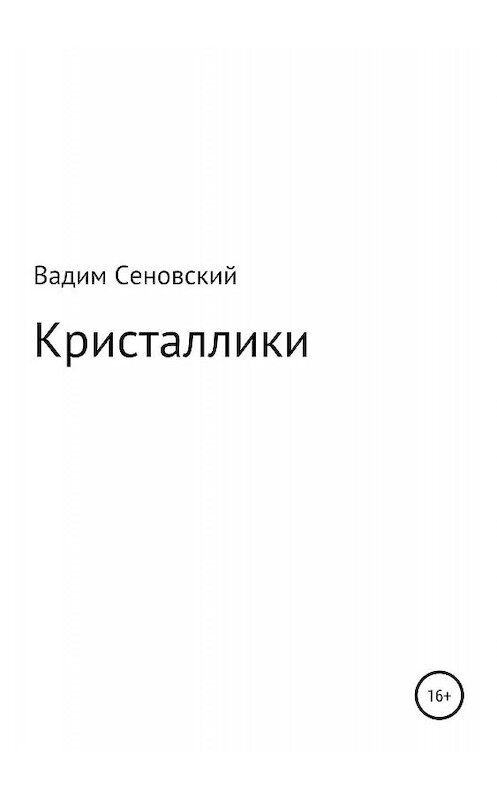 Вадим Сеновский

Кристаллики

16+